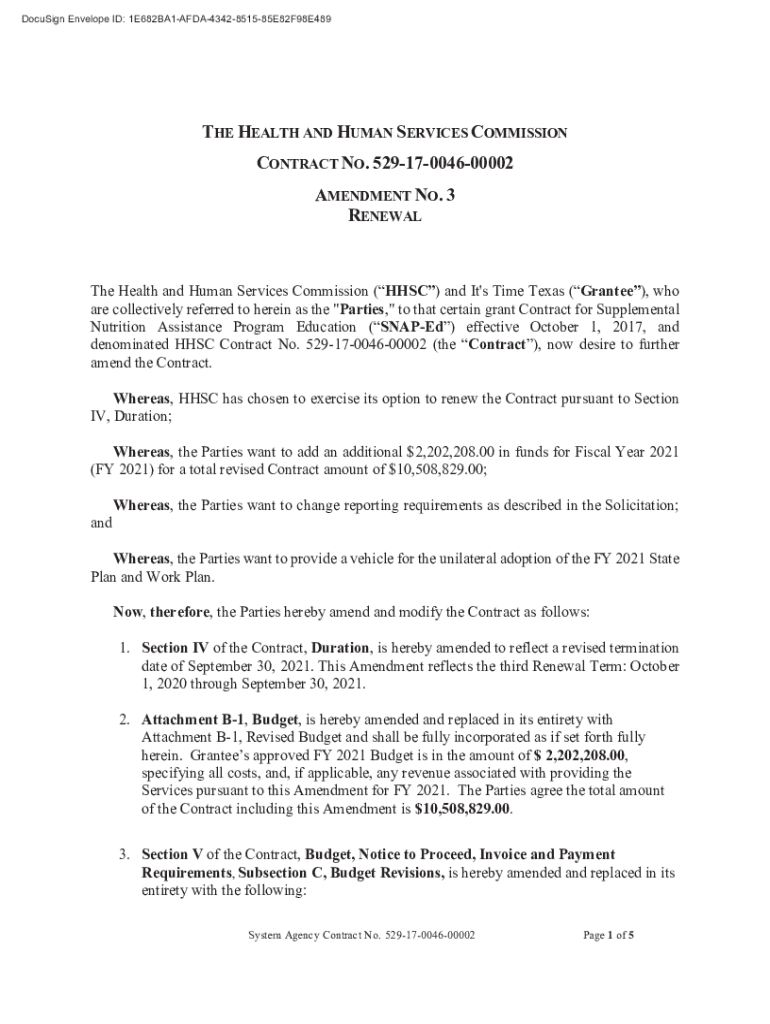 DocuSign Envelope ID: 1E682BA1-AFDA-4342-8515-85E82F98E489

THE HEALTH AND HUMAN SERVICES COMMISSION

CONTRACT NO. 529-17-0046-00002

AMENDMENT NO. 3
RENEWAL

The Health and Human Services Commission (“HHSC”) and It's Time Texas (“Grantee”), who are collectively referred to herein as the "Parties," to that certain grant Contract for Supplemental Nutrition Assistance Program Education (“SNAP-Ed”) effective October 1, 2017, and denominated HHSC Contract No. 529-17-0046-00002 (the “Contract”), now desire to further amend the Contract.

Whereas, HHSC has chosen to exercise its option to renew the Contract pursuant to Section IV, Duration;

Whereas, the Parties want to add an additional $2,202,208.00 in funds for Fiscal Year 2021 (FY 2021) for a total revised Contract amount of $10,508,829.00;

Whereas, the Parties want to change reporting requirements as described in the Solicitation; and

Whereas, the Parties want to provide a vehicle for the unilateral adoption of the FY 2021 State Plan and Work Plan.

Now, therefore, the Parties hereby amend and modify the Contract as follows:

1. Section IV of the Contract, Duration, is hereby amended to reflect a revised termination date of September 30, 2021. This Amendment reflects the third Renewal Term: October 1, 2020 through September 30, 2021.

2. Attachment B-1, Budget, is hereby amended and replaced in its entirety with Attachment B-1, Revised Budget and shall be fully incorporated as if set forth fully herein. Grantee’s approved FY 2021 Budget is in the amount of $ 2,202,208.00, specifying all costs, and, if applicable, any revenue associated with providing the Services pursuant to this Amendment for FY 2021. The Parties agree the total amount of the Contract including this Amendment is $10,508,829.00.

3. Section V of the Contract, Budget, Notice to Proceed, Invoice and Payment Requirements, Subsection C, Budget Revisions, is hereby amended and replaced in its entirety with the following:

System Agency Contract No. 529-17-0046-00002

Page 1 of 5